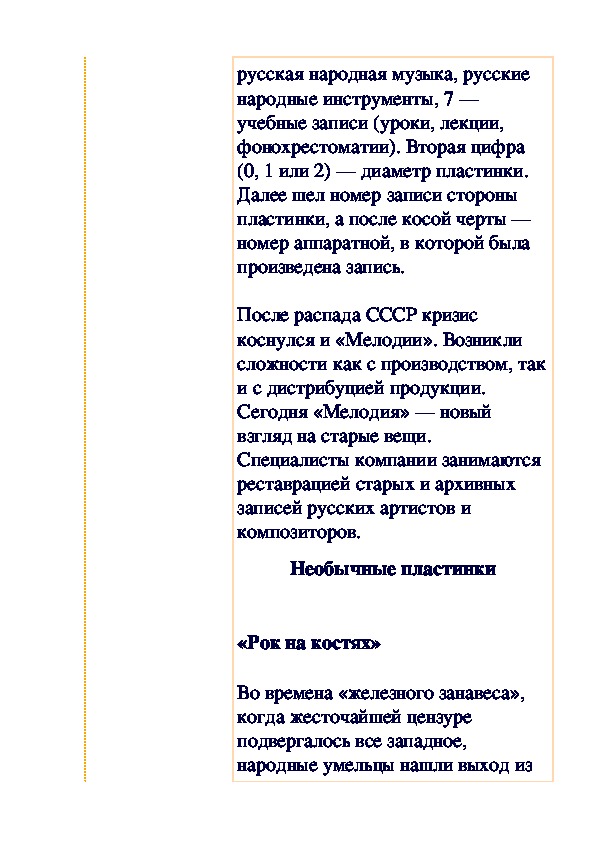 русская народная музыка, русские народные инструменты, 7 — учебные записи (уроки, лекции, фонохрестоматии). Вторая цифра (0, 1 или 2) — диаметр пластинки. Далее шел номер записи стороны пластинки, а после косой черты — номер аппаратной, в которой была произведена запись.

После распада СССР кризис коснулся и «Мелодии». Возникли сложности как с производством, так и с дистрибуцией продукции. Сегодня «Мелодия» — новый взгляд на старые вещи. Специалисты компании занимаются реставрацией старых и архивных записей русских артистов и композиторов.

Необычные пластинки

«Рок на костях»

Во времена «железного занавеса», когда жесточайшей цензуре подвергалось все западное, народные умельцы нашли выход из